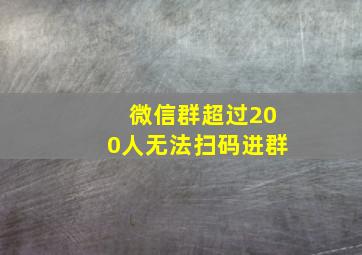 微信群超过200人无法扫码进群